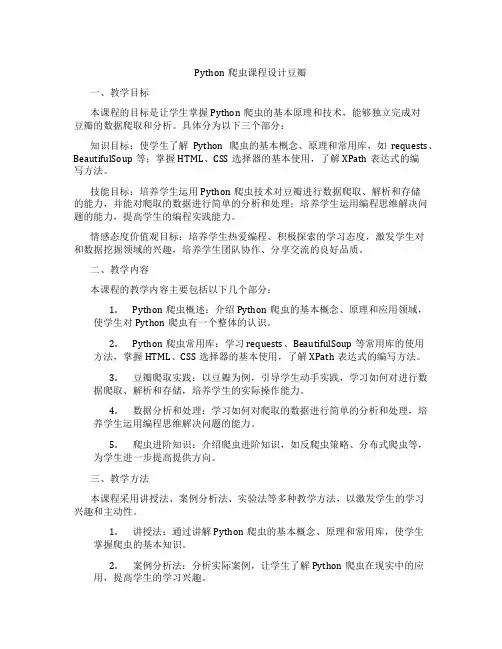 Python 爬虫课程设计豆瓣

一、教学目标

本课程的目标是让学生掌握 Python 爬虫的基本原理和技术，能够独立完成对豆瓣的数据爬取和分析。具体分为以下三个部分：

知识目标：使学生了解 Python 爬虫的基本概念、原理和常用库，如 requests、BeautifulSoup 等；掌握 HTML、CSS 选择器的基本使用，了解 XPath 表达式的编写方法。

技能目标：培养学生运用 Python 爬虫技术对豆瓣进行数据爬取、解析和存储的能力，并能对爬取的数据进行简单的分析和处理；培养学生运用编程思维解决问题的能力，提高学生的编程实践能力。

情感态度价值观目标：培养学生热爱编程、积极探索的学习态度，激发学生对和数据挖掘领域的兴趣，培养学生团队协作、分享交流的良好品质。

二、教学内容

本课程的教学内容主要包括以下几个部分：

1. Python 爬虫概述：介绍 Python 爬虫的基本概念、原理和应用领域，使学生对 Python 爬虫有一个整体的认识。

2. Python 爬虫常用库：学习 requests、BeautifulSoup 等常用库的使用方法，掌握 HTML、CSS 选择器的基本使用，了解 XPath 表达式的编写方法。

3. 豆瓣爬取实践：以豆瓣为例，引导学生动手实践，学习如何对进行数据爬取、解析和存储，培养学生的实际操作能力。

4. 数据分析和处理：学习如何对爬取的数据进行简单的分析和处理，培养学生运用编程思维解决问题的能力。

5. 爬虫进阶知识：介绍爬虫进阶知识，如反爬虫策略、分布式爬虫等，为学生进一步提高提供方向。

三、教学方法

本课程采用讲授法、案例分析法、实验法等多种教学方法，以激发学生的学习兴趣和主动性。

1. 讲授法：通过讲解 Python 爬虫的基本概念、原理和常用库，使学生掌握爬虫的基本知识。

2. 案例分析法：分析实际案例，让学生了解 Python 爬虫在现实中的应用，提高学生的学习兴趣。